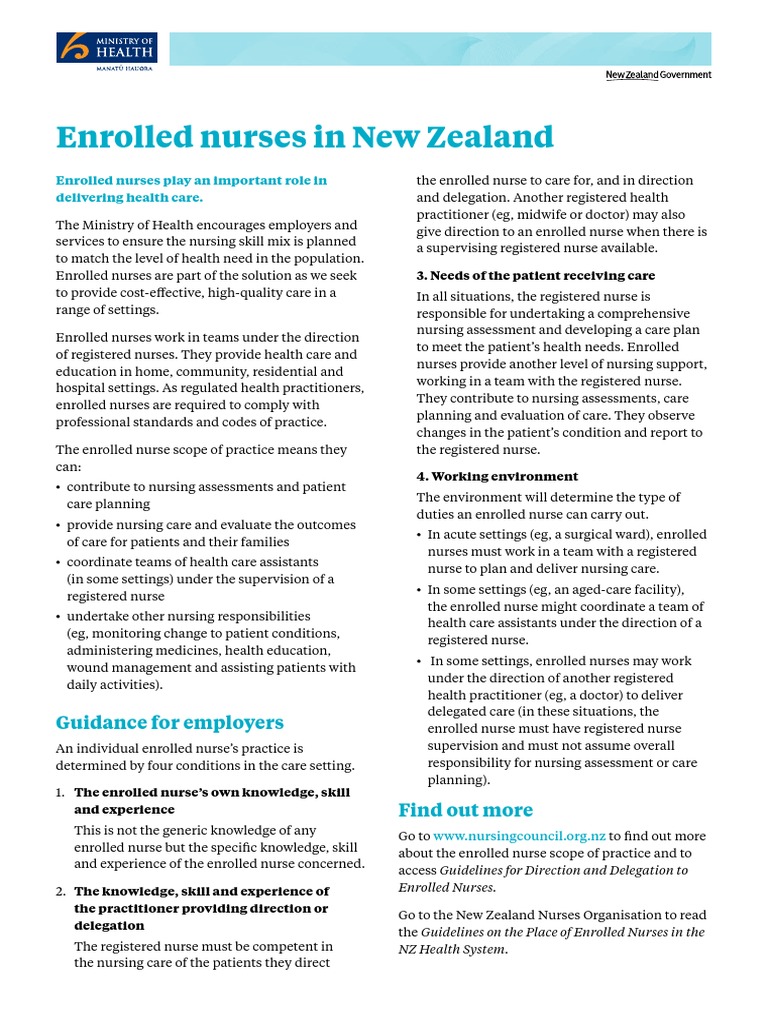 MINISTRY OF HEALTH
MANATŪ HAUORA

New Zealand Government

Enrolled nurses in New Zealand

Enrolled nurses play an important role in delivering health care.

The Ministry of Health encourages employers and services to ensure the nursing skill mix is planned to match the level of health need in the population. Enrolled nurses are part of the solution as we seek to provide cost-effective, high-quality care in a range of settings.

Enrolled nurses work in teams under the direction of registered nurses. They provide health care and education in home, community, residential and hospital settings. As regulated health practitioners, enrolled nurses are required to comply with professional standards and codes of practice.

The enrolled nurse scope of practice means they can:
• contribute to nursing assessments and patient care planning
• provide nursing care and evaluate the outcomes of care for patients and their families
• coordinate teams of health care assistants (in some settings) under the supervision of a registered nurse
• undertake other nursing responsibilities (eg, monitoring change to patient conditions, administering medicines, health education, wound management and assisting patients with daily activities).

Guidance for employers

An individual enrolled nurse's practice is determined by four conditions in the care setting.

1. The enrolled nurse's own knowledge, skill and experience
This is not the generic knowledge of any enrolled nurse but the specific knowledge, skill and experience of the enrolled nurse concerned.

2. The knowledge, skill and experience of the practitioner providing direction or delegation
The registered nurse must be competent in the nursing care of the patients they direct the enrolled nurse to care for, and in direction and delegation. Another registered health practitioner (eg, midwife or doctor) may also give direction to an enrolled nurse when there is a supervising registered nurse available.

3. Needs of the patient receiving care
In all situations, the registered nurse is responsible for undertaking a comprehensive nursing assessment and developing a care plan to meet the patient's health needs. Enrolled nurses provide another level of nursing support, working in a team with the registered nurse. They contribute to nursing assessments, care planning and evaluation of care. They observe changes in the patient's condition and report to the registered nurse.

4. Working environment
The environment will determine the type of duties an enrolled nurse can carry out.
• In acute settings (eg, a surgical ward), enrolled nurses must work in a team with a registered nurse to plan and deliver nursing care.
• In some settings (eg, an aged-care facility), the enrolled nurse might coordinate a team of health care assistants under the direction of a registered nurse.
• In some settings, enrolled nurses may work under the direction of another registered health practitioner (eg, a doctor) to deliver delegated care (in these situations, the enrolled nurse must have registered nurse supervision and must not assume overall responsibility for nursing assessment or care planning).

Find out more

Go to www.nursingcouncil.org.nz to find out more about the enrolled nurse scope of practice and to access Guidelines for Direction and Delegation to Enrolled Nurses.

Go to the New Zealand Nurses Organisation to read the Guidelines on the Place of Enrolled Nurses in the NZ Health System.